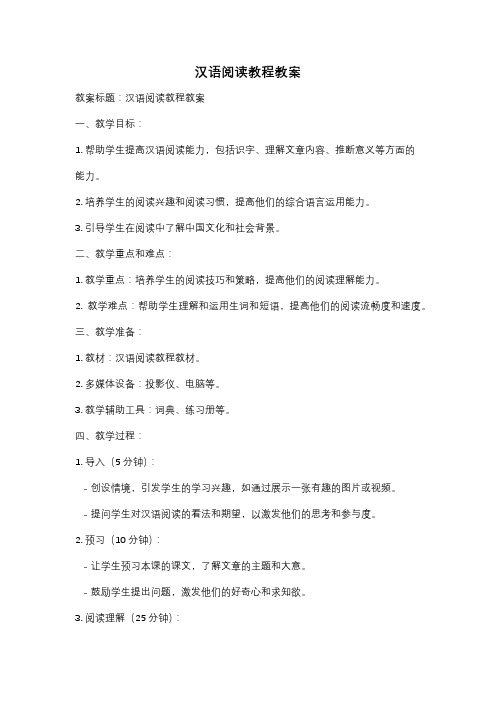 汉语阅读教程教案

教案标题：汉语阅读教程教案

一、教学目标：

1. 帮助学生提高汉语阅读能力，包括识字、理解文章内容、推断意义等方面的能力。

2. 培养学生的阅读兴趣和阅读习惯，提高他们的综合语言运用能力。

3. 引导学生在阅读中了解中国文化和社会背景。

二、教学重点和难点：

1. 教学重点：培养学生的阅读技巧和策略，提高他们的阅读理解能力。

2. 教学难点：帮助学生理解和运用生词和短语，提高他们的阅读流畅度和速度。

三、教学准备：

1. 教材：汉语阅读教程教材。

2. 多媒体设备：投影仪、电脑等。

3. 教学辅助工具：词典、练习册等。

四、教学过程：

1. 导入（5 分钟）：

- 创设情境，引发学生的学习兴趣，如通过展示一张有趣的图片或视频。

- 提问学生对汉语阅读的看法和期望，以激发他们的思考和参与度。

2. 预习（10 分钟）：

- 让学生预习本课的课文，了解文章的主题和大意。

- 鼓励学生提出问题，激发他们的好奇心和求知欲。

3. 阅读理解（25 分钟）：